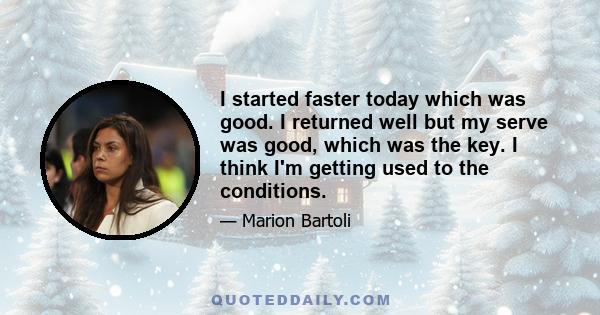 I started faster today which was good. I returned well but my serve was good, which was the key. I think I'm getting used to the conditions.

— Marion Bartoli

QUOTEDDAILY.COM